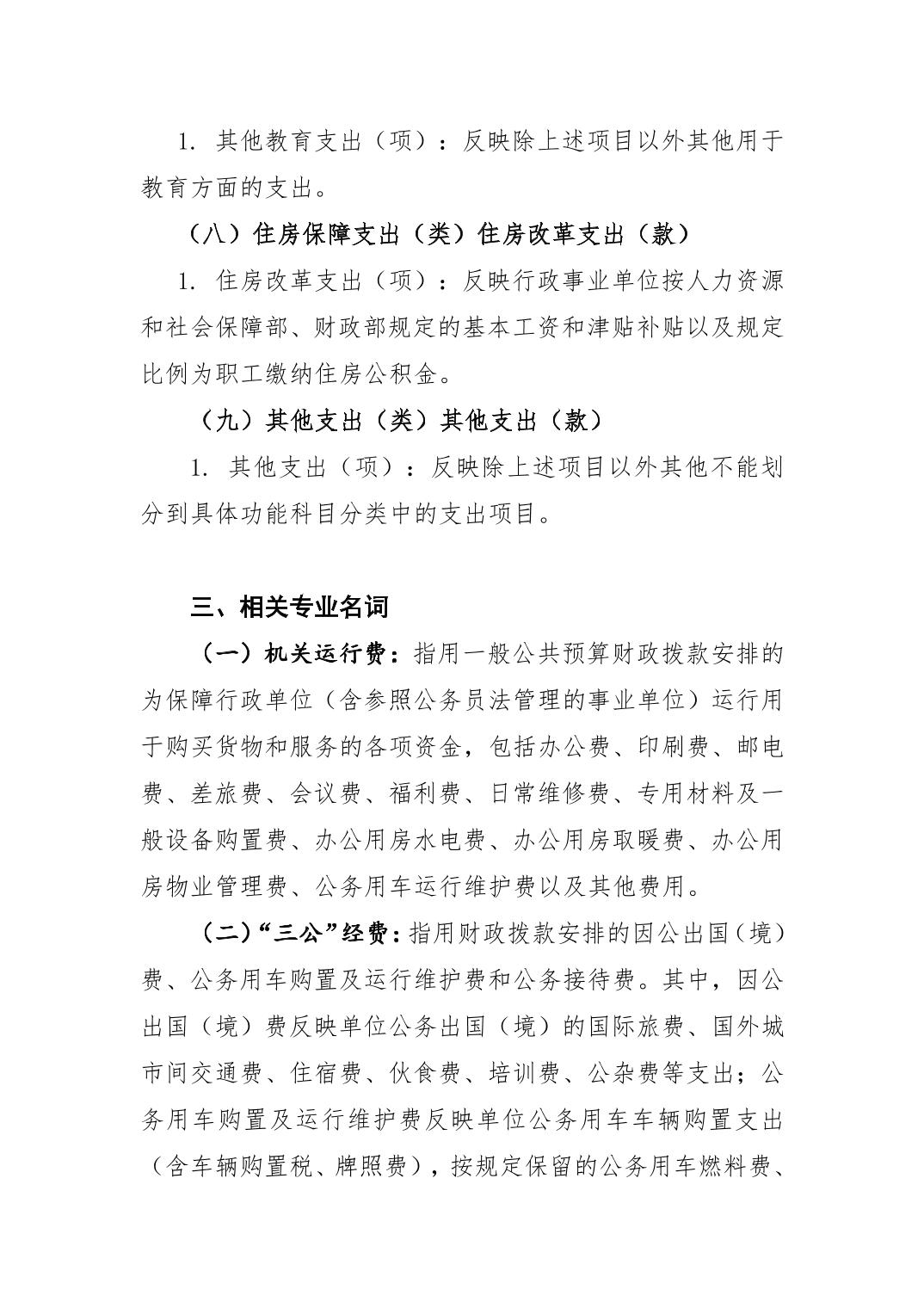 1. 其他教育支出（项）：反映除上述项目以外其他用于教育方面的支出。

（八）住房保障支出（类）住房改革支出（款）

1. 住房改革支出（项）：反映行政事业单位按人力资源和社会保障部、财政部规定的基本工资和津贴补贴以及规定比例为职工缴纳住房公积金。

（九）其他支出（类）其他支出（款）

1. 其他支出（项）：反映除上述项目以外其他不能划分到具体功能科目分类中的支出项目。

三、相关专业名词

（一）机关运行费：指用一般公共预算财政拨款安排的为保障行政单位（含参照公务员法管理的事业单位）运行用于购买货物和服务的各项资金，包括办公费、印刷费、邮电费、差旅费、会议费、福利费、日常维修费、专用材料及一般设备购置费、办公用房水电费、办公用房取暖费、办公用房物业管理费、公务用车运行维护费以及其他费用。

（二）“三公”经费：指用财政拨款安排的因公出国（境）费、公务用车购置及运行维护费和公务接待费。其中，因公出国（境）费反映单位公务出国（境）的国际旅费、国外城市间交通费、住宿费、伙食费、培训费、公杂费等支出；公务用车购置及运行维护费反映单位公务用车车辆购置支出（含车辆购置税、牌照费），按规定保留的公务用车燃料费、